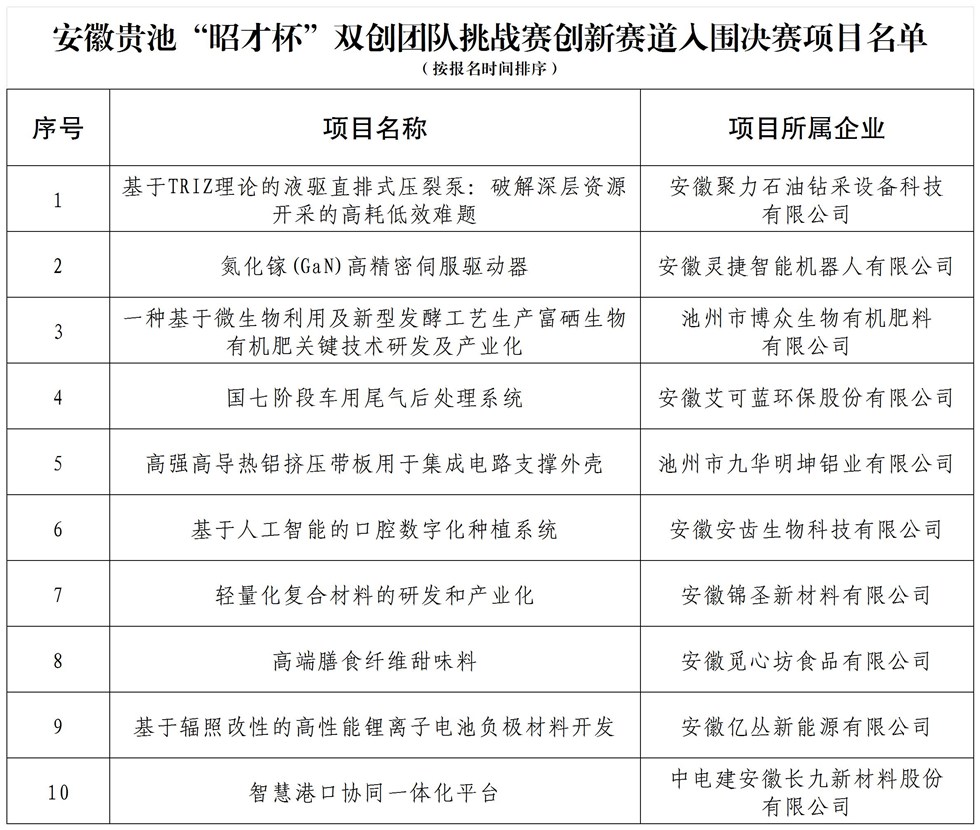 安徽贵池“昭才杯”双创团队挑战赛创新赛道入围决赛项目名单

（按报名时间排序）

| 序号 | 项目名称 | 项目所属企业 |
|---|---|---|
| 1 | 基于TRIZ理论的液驱直排式压裂泵：破解深层资源开采的高耗低效难题 | 安徽聚力石油钻采设备科技有限公司 |
| 2 | 氮化镓(GaN)高精密伺服驱动器 | 安徽灵捷智能机器人有限公司 |
| 3 | 一种基于微生物利用及新型发酵工艺生产富硒生物有机肥关键技术研发及产业化 | 池州市博众生物有机肥料有限公司 |
| 4 | 国七阶段车用尾气后处理系统 | 安徽艾可蓝环保股份有限公司 |
| 5 | 高强高导热铝挤压带板用于集成电路支撑外壳 | 池州市九华明坤铝业有限公司 |
| 6 | 基于人工智能的口腔数字化种植系统 | 安徽安齿生物科技有限公司 |
| 7 | 轻量化复合材料的研发和产业化 | 安徽锦圣新材料有限公司 |
| 8 | 高端膳食纤维甜味料 | 安徽觅心坊食品有限公司 |
| 9 | 基于辐照改性的高性能锂离子电池负极材料开发 | 安徽亿丛新能源有限公司 |
| 10 | 智慧港口协同一体化平台 | 中电建安徽长九新材料股份有限公司 |